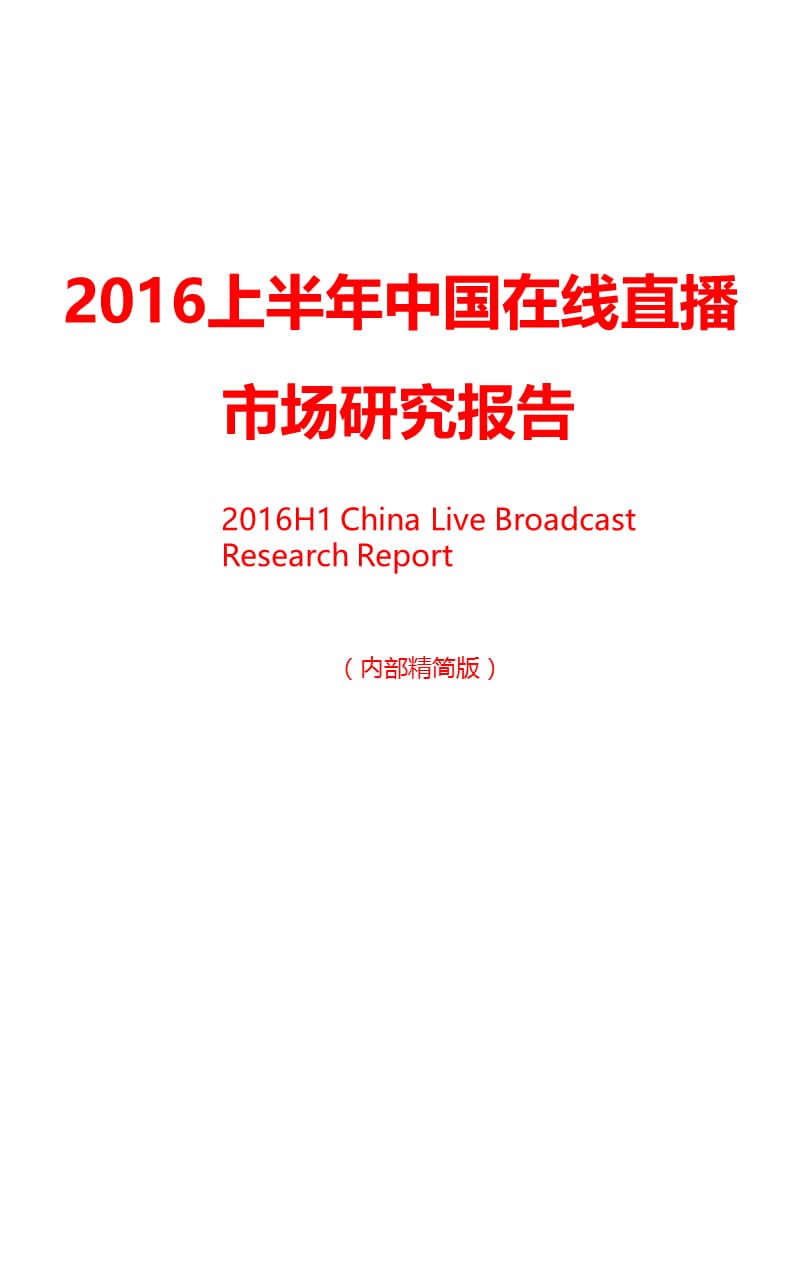 2016上半年中国在线直播市场研究报告

2016H1 China Live Broadcast Research Report

（内部精简版）